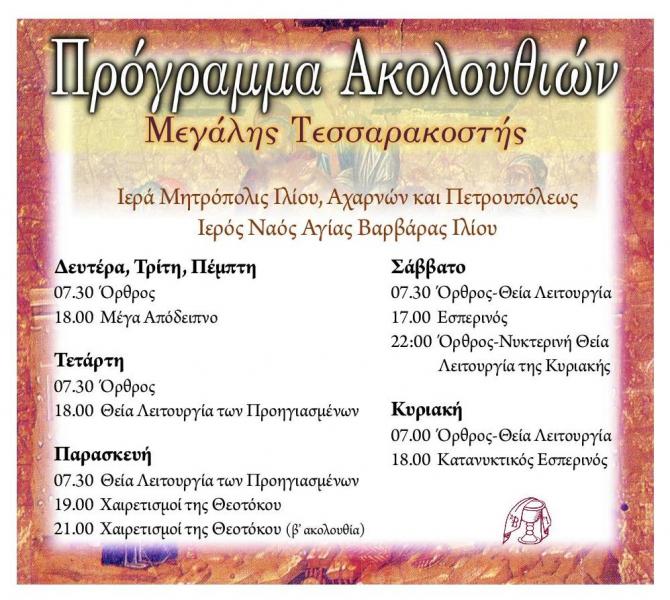 Πρόγραμμα Ακολουθιών

Μεγάλης Τεσσαρακοστής

Ιερά Μητρόπολις Ιλίου, Αχαρνών και Πετρουπόλεως
Ιερός Ναός Αγίας Βαρβάρας Ιλίου

Δευτέρα, Τρίτη, Πέμπτη
07.30 Όρθρος
18.00 Μέγα Απόδειπνο

Τετάρτη
07.30 Όρθρος
18.00 Θεία Λειτουργία των Προηγιασμένων

Παρασκευή
07.30 Θεία Λειτουργία των Προηγιασμένων
19.00 Χαιρετισμοί της Θεοτόκου
21.00 Χαιρετισμοί της Θεοτόκου (β' ακολουθία)

Σάββατο
07.30 Όρθρος-Θεία Λειτουργία
17.00 Εσπερινός
22:00 Όρθρος-Νυκτερινή Θεία Λειτουργία της Κυριακής

Κυριακή
07.00 Όρθρος-Θεία Λειτουργία
18.00 Κατανυκτικός Εσπερινός